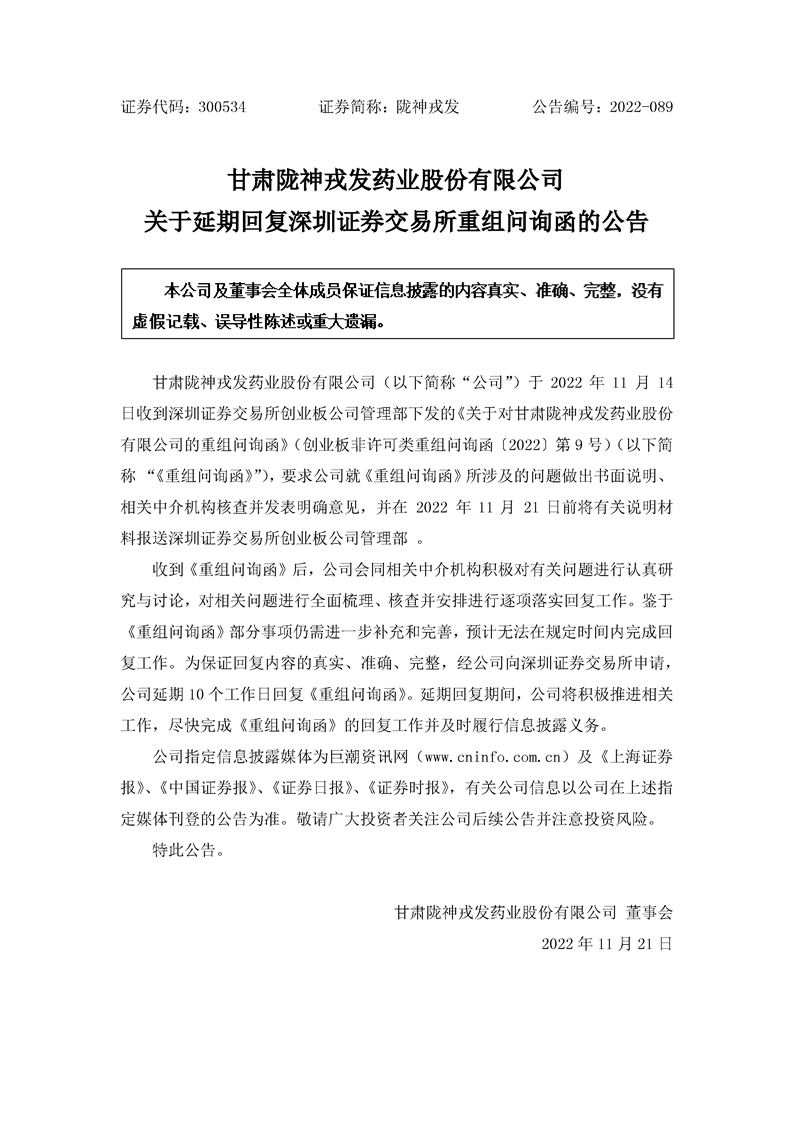 证券代码：300534　　　　证券简称：陇神戎发　　　　公告编号：2022-089

甘肃陇神戎发药业股份有限公司
关于延期回复深圳证券交易所重组问询函的公告

本公司及董事会全体成员保证信息披露的内容真实、准确、完整，没有虚假记载、误导性陈述或重大遗漏。

甘肃陇神戎发药业股份有限公司（以下简称“公司”）于 2022 年 11 月 14 日收到深圳证券交易所创业板公司管理部下发的《关于对甘肃陇神戎发药业股份有限公司的重组问询函》（创业板非许可类重组问询函〔2022〕第 9 号）（以下简称 “《重组问询函》”），要求公司就《重组问询函》所涉及的问题做出书面说明、相关中介机构核查并发表明确意见，并在 2022 年 11 月 21 日前将有关说明材料报送深圳证券交易所创业板公司管理部 。

收到《重组问询函》后，公司会同相关中介机构积极对有关问题进行认真研究与讨论，对相关问题进行全面梳理、核查并安排进行逐项落实回复工作。鉴于《重组问询函》部分事项仍需进一步补充和完善，预计无法在规定时间内完成回复工作。为保证回复内容的真实、准确、完整，经公司向深圳证券交易所申请，公司延期 10 个工作日回复《重组问询函》。延期回复期间，公司将积极推进相关工作，尽快完成《重组问询函》的回复工作并及时履行信息披露义务。

公司指定信息披露媒体为巨潮资讯网（www.cninfo.com.cn）及《上海证券报》、《中国证券报》、《证券日报》、《证券时报》，有关公司信息以公司在上述指定媒体刊登的公告为准。敬请广大投资者关注公司后续公告并注意投资风险。

特此公告。

甘肃陇神戎发药业股份有限公司 董事会
2022 年 11 月 21 日